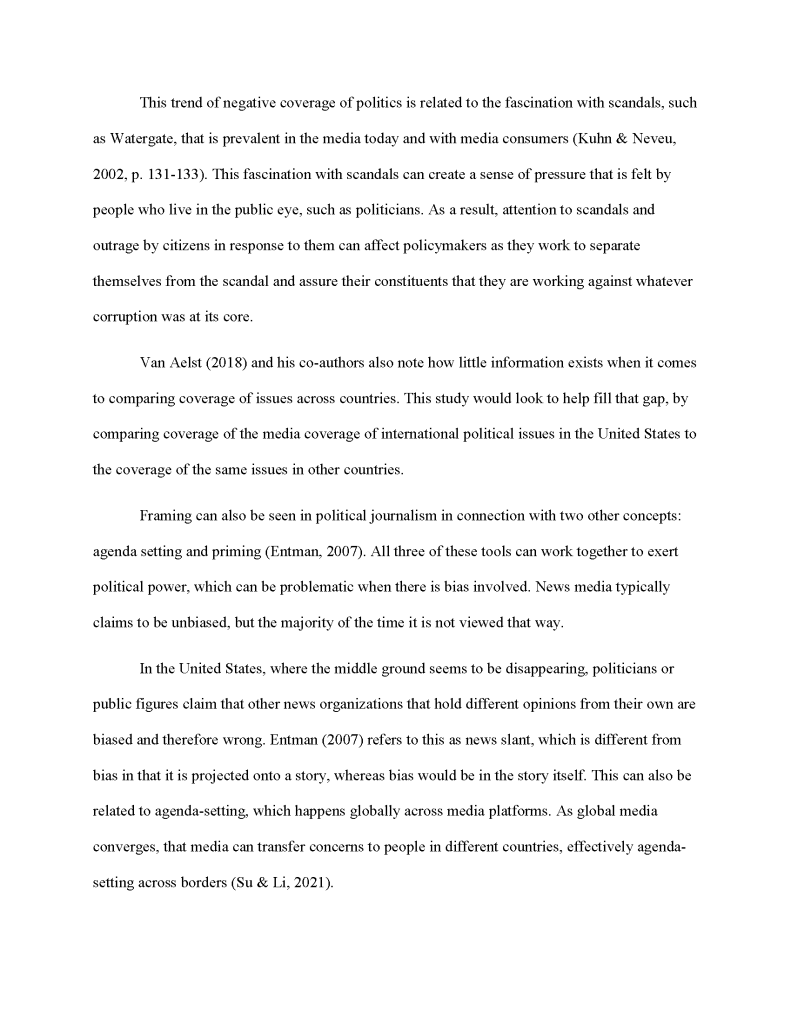 This trend of negative coverage of politics is related to the fascination with scandals, such as Watergate, that is prevalent in the media today and with media consumers (Kuhn & Neveu, 2002, p. 131-133). This fascination with scandals can create a sense of pressure that is felt by people who live in the public eye, such as politicians. As a result, attention to scandals and outrage by citizens in response to them can affect policymakers as they work to separate themselves from the scandal and assure their constituents that they are working against whatever corruption was at its core.

Van Aelst (2018) and his co-authors also note how little information exists when it comes to comparing coverage of issues across countries. This study would look to help fill that gap, by comparing coverage of the media coverage of international political issues in the United States to the coverage of the same issues in other countries.

Framing can also be seen in political journalism in connection with two other concepts: agenda setting and priming (Entman, 2007). All three of these tools can work together to exert political power, which can be problematic when there is bias involved. News media typically claims to be unbiased, but the majority of the time it is not viewed that way.

In the United States, where the middle ground seems to be disappearing, politicians or public figures claim that other news organizations that hold different opinions from their own are biased and therefore wrong. Entman (2007) refers to this as news slant, which is different from bias in that it is projected onto a story, whereas bias would be in the story itself. This can also be related to agenda-setting, which happens globally across media platforms. As global media converges, that media can transfer concerns to people in different countries, effectively agenda-setting across borders (Su & Li, 2021).